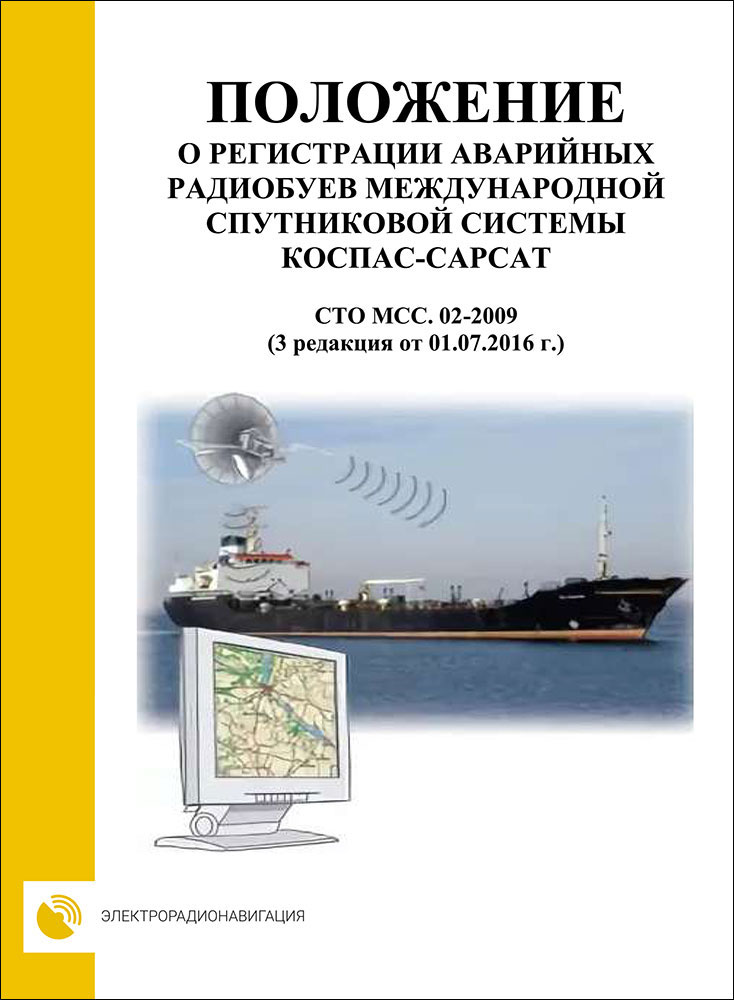 ПОЛОЖЕНИЕ
О РЕГИСТРАЦИИ АВАРИЙНЫХ РАДИОБУЕВ МЕЖДУНАРОДНОЙ СПУТНИКОВОЙ СИСТЕМЫ КОСПАС-САРСАТ

СТО МСС. 02-2009
(3 редакция от 01.07.2016 г.)

ЭЛЕКТРОРАДИОНАВИГАЦИЯ